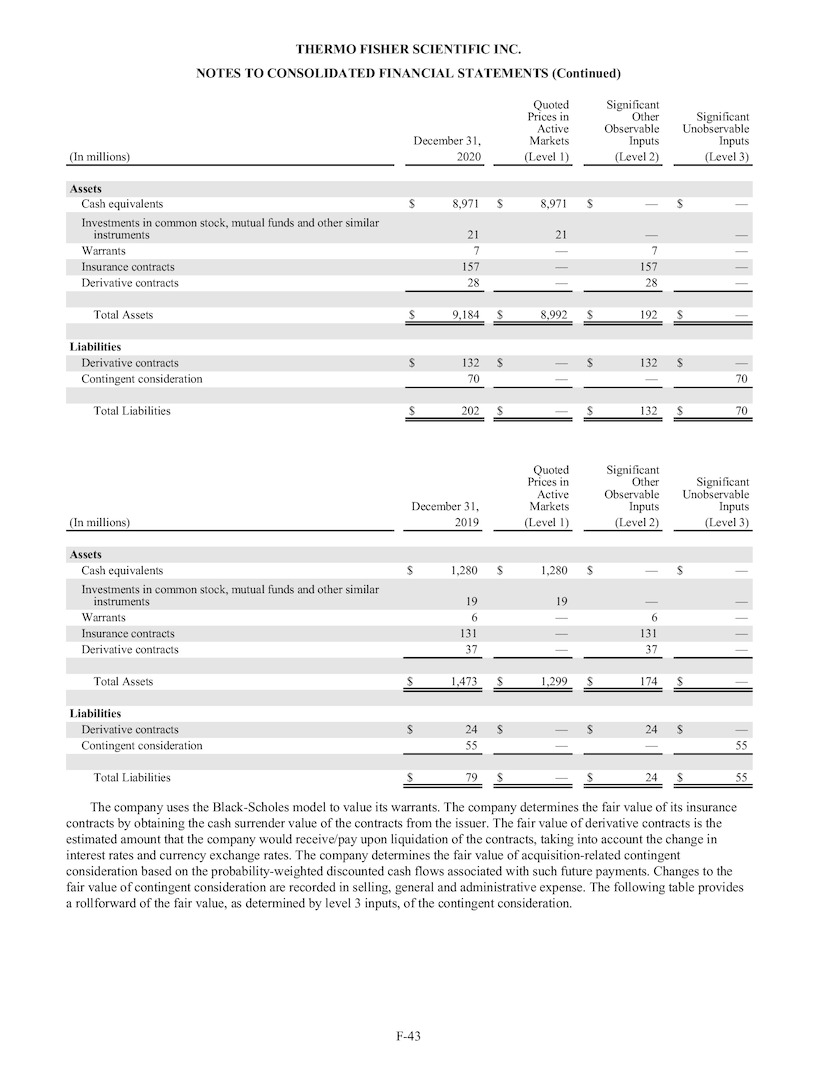 THERMO FISHER SCIENTIFIC INC.

NOTES TO CONSOLIDATED FINANCIAL STATEMENTS (Continued)

| (In millions) | December 31, 2020 | Quoted Prices in Active Markets (Level 1) | Significant Other Observable Inputs (Level 2) | Significant Unobservable Inputs (Level 3) |
|---|---|---|---|---|
| Assets | | | | |
| Cash equivalents | $ 8,971 | $ 8,971 | $ — | $ — |
| Investments in common stock, mutual funds and other similar instruments | 21 | 21 | — | — |
| Warrants | 7 | — | 7 | — |
| Insurance contracts | 157 | — | 157 | — |
| Derivative contracts | 28 | — | 28 | — |
| Total Assets | $ 9,184 | $ 8,992 | $ 192 | $ — |
| Liabilities | | | | |
| Derivative contracts | $ 132 | $ — | $ 132 | $ — |
| Contingent consideration | 70 | — | — | 70 |
| Total Liabilities | $ 202 | $ — | $ 132 | $ 70 |

| (In millions) | December 31, 2019 | Quoted Prices in Active Markets (Level 1) | Significant Other Observable Inputs (Level 2) | Significant Unobservable Inputs (Level 3) |
|---|---|---|---|---|
| Assets | | | | |
| Cash equivalents | $ 1,280 | $ 1,280 | $ — | $ — |
| Investments in common stock, mutual funds and other similar instruments | 19 | 19 | — | — |
| Warrants | 6 | — | 6 | — |
| Insurance contracts | 131 | — | 131 | — |
| Derivative contracts | 37 | — | 37 | — |
| Total Assets | $ 1,473 | $ 1,299 | $ 174 | $ — |
| Liabilities | | | | |
| Derivative contracts | $ 24 | $ — | $ 24 | $ — |
| Contingent consideration | 55 | — | — | 55 |
| Total Liabilities | $ 79 | $ — | $ 24 | $ 55 |

The company uses the Black-Scholes model to value its warrants. The company determines the fair value of its insurance contracts by obtaining the cash surrender value of the contracts from the issuer. The fair value of derivative contracts is the estimated amount that the company would receive/pay upon liquidation of the contracts, taking into account the change in interest rates and currency exchange rates. The company determines the fair value of acquisition-related contingent consideration based on the probability-weighted discounted cash flows associated with such future payments. Changes to the fair value of contingent consideration are recorded in selling, general and administrative expense. The following table provides a rollforward of the fair value, as determined by level 3 inputs, of the contingent consideration.

F-43